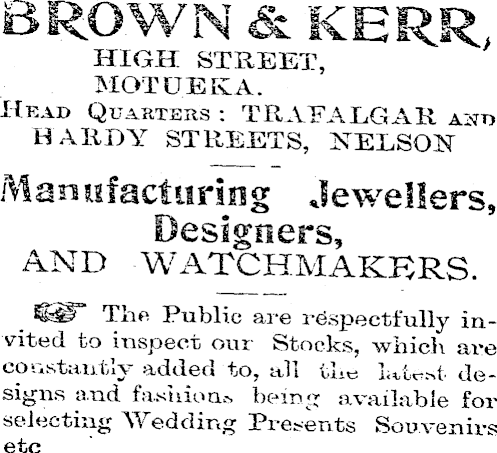 BROWN & KERR,
HIGH STREET,
MOTUEKA.
HEAD QUARTERS: TRAFALGAR AND HARDY STREETS, NELSON

Manufacturing Jewellers, Designers, AND WATCHMAKERS.

The Public are respectfully invited to inspect our Stocks, which are constantly added to, all the latest designs and fashions being available for selecting Wedding Presents Souvenirs etc